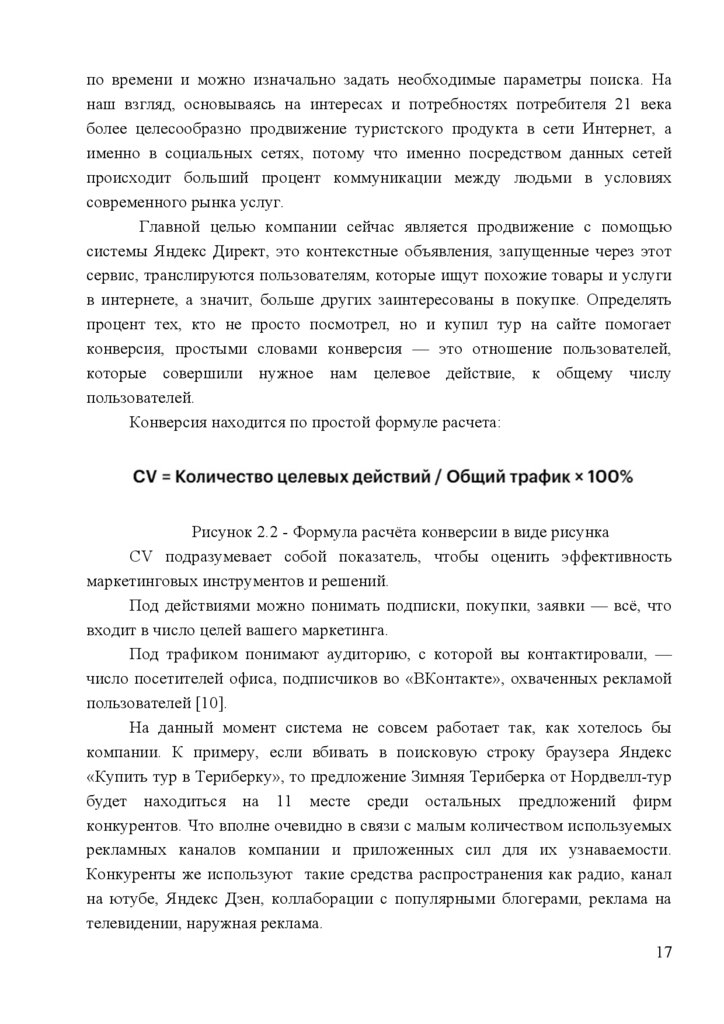 по времени и можно изначально задать необходимые параметры поиска. На наш взгляд, основываясь на интересах и потребностях потребителя 21 века более целесообразно продвижение туристского продукта в сети Интернет, а именно в социальных сетях, потому что именно посредством данных сетей происходит больший процент коммуникации между людьми в условиях современного рынка услуг.

Главной целью компании сейчас является продвижение с помощью системы Яндекс Директ, это контекстные объявления, запущенные через этот сервис, транслируются пользователям, которые ищут похожие товары и услуги в интернете, а значит, больше других заинтересованы в покупке. Определять процент тех, кто не просто посмотрел, но и купил тур на сайте помогает конверсия, простыми словами конверсия — это отношение пользователей, которые совершили нужное нам целевое действие, к общему числу пользователей.

Конверсия находится по простой формуле расчета:

CV = Количество целевых действий / Общий трафик × 100%

Рисунок 2.2 - Формула расчёта конверсии в виде рисунка

CV подразумевает собой показатель, чтобы оценить эффективность маркетинговых инструментов и решений.

Под действиями можно понимать подписки, покупки, заявки — всё, что входит в число целей вашего маркетинга.

Под трафиком понимают аудиторию, с которой вы контактировали, — число посетителей офиса, подписчиков во «ВКонтакте», охваченных рекламой пользователей [10].

На данный момент система не совсем работает так, как хотелось бы компании. К примеру, если вбивать в поисковую строку браузера Яндекс «Купить тур в Териберку», то предложение Зимняя Териберка от Нордвелл-тур будет находиться на 11 месте среди остальных предложений фирм конкурентов. Что вполне очевидно в связи с малым количеством используемых рекламных каналов компании и приложенных сил для их узнаваемости. Конкуренты же используют такие средства распространения как радио, канал на ютубе, Яндекс Дзен, коллаборации с популярными блогерами, реклама на телевидении, наружная реклама.

17